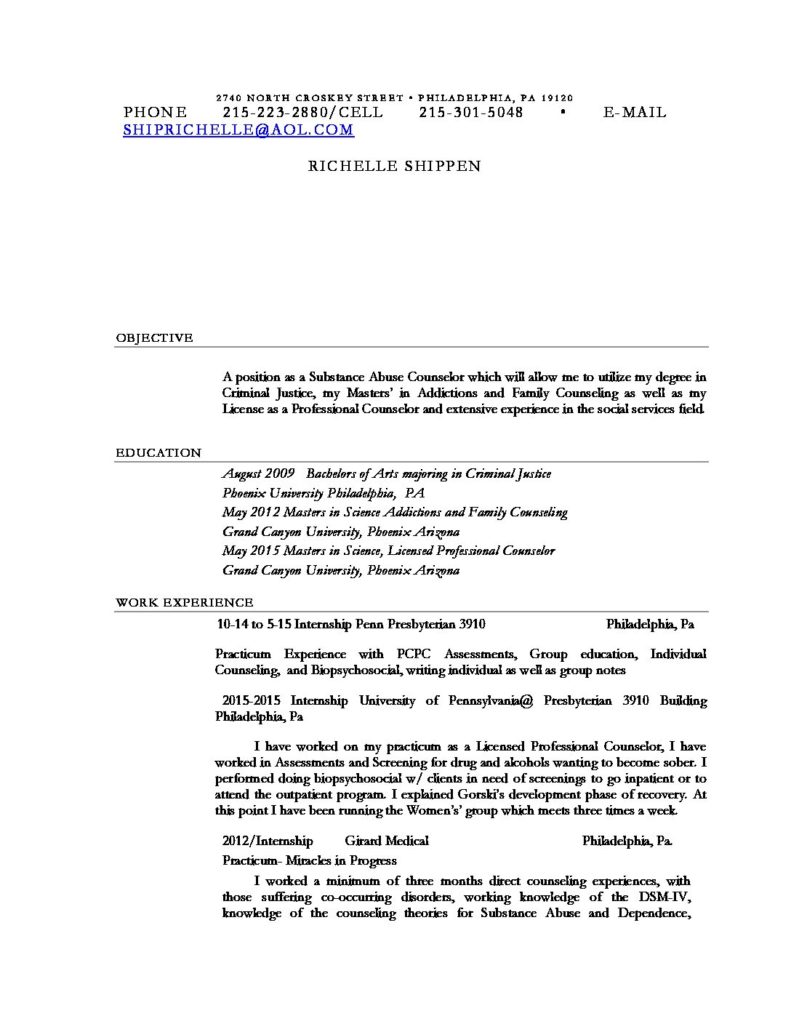 2740 NORTH CROSKEY STREET • PHILADELPHIA, PA 19120
PHONE 215-223-2880/CELL 215-301-5048 • E-MAIL SHIPRICHELLE@AOL.COM

RICHELLE SHIPPEN

OBJECTIVE

A position as a Substance Abuse Counselor which will allow me to utilize my degree in Criminal Justice, my Masters' in Addictions and Family Counseling as well as my License as a Professional Counselor and extensive experience in the social services field.

EDUCATION

August 2009 Bachelors of Arts majoring in Criminal Justice
Phoenix University Philadelphia, PA
May 2012 Masters in Science Addictions and Family Counseling
Grand Canyon University, Phoenix Arizona
May 2015 Masters in Science, Licensed Professional Counselor
Grand Canyon University, Phoenix Arizona

WORK EXPERIENCE

10-14 to 5-15 Internship Penn Presbyterian 3910 Philadelphia, Pa

Practicum Experience with PCPC Assessments, Group education, Individual Counseling, and Biopsychosocial, writing individual as well as group notes

2015-2015 Internship University of Pennsylvania@ Presbyterian 3910 Building Philadelphia, Pa

I have worked on my practicum as a Licensed Professional Counselor, I have worked in Assessments and Screening for drug and alcohols wanting to become sober. I performed doing biopsychosocial w/ clients in need of screenings to go inpatient or to attend the outpatient program. I explained Gorski's development phase of recovery. At this point I have been running the Women's' group which meets three times a week.

2012/Internship Girard Medical Philadelphia, Pa.
Practicum- Miracles in Progress

I worked a minimum of three months direct counseling experiences, with those suffering co-occurring disorders, working knowledge of the DSM-IV, knowledge of the counseling theories for Substance Abuse and Dependence,